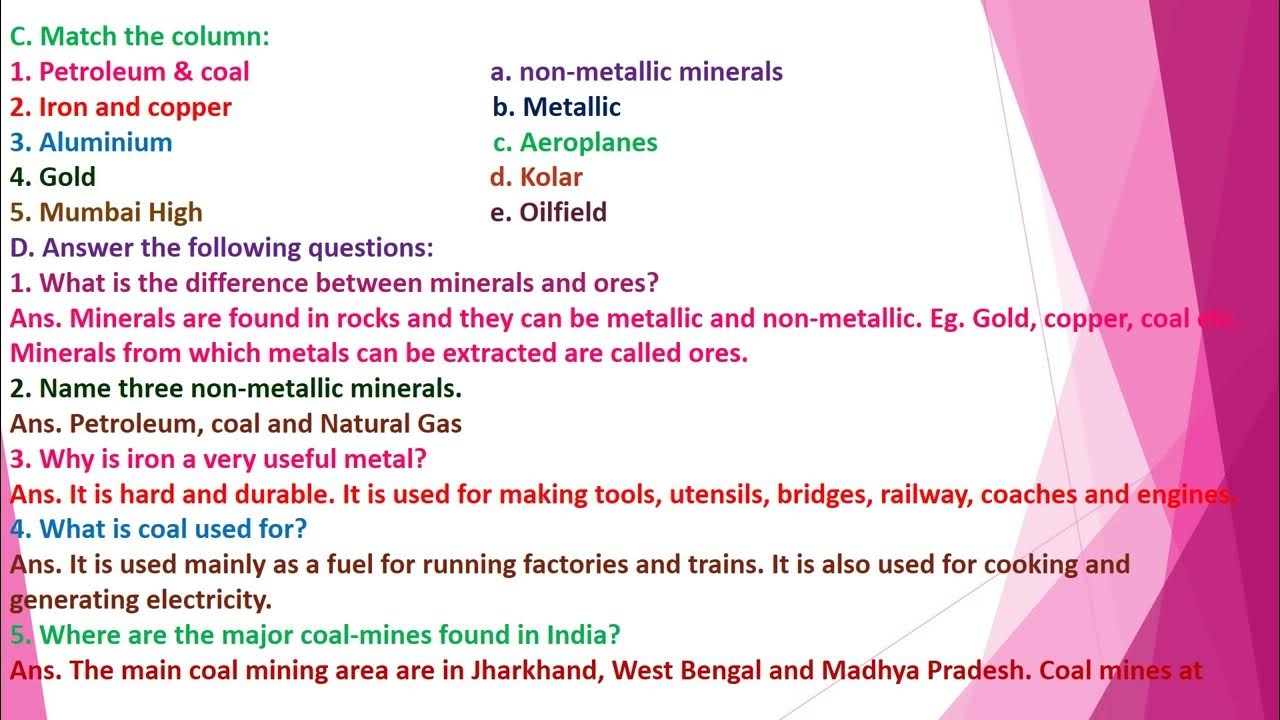 C. Match the column:

1. Petroleum & coal
2. Iron and copper
3. Aluminium
4. Gold
5. Mumbai High

a. non-metallic minerals
b. Metallic
c. Aeroplanes
d. Kolar
e. Oilfield

D. Answer the following questions:

1. What is the difference between minerals and ores?
Ans. Minerals are found in rocks and they can be metallic and non-metallic. Eg. Gold, copper, coal etc. Minerals from which metals can be extracted are called ores.

2. Name three non-metallic minerals.
Ans. Petroleum, coal and Natural Gas

3. Why is iron a very useful metal?
Ans. It is hard and durable. It is used for making tools, utensils, bridges, railway, coaches and engines.

4. What is coal used for?
Ans. It is used mainly as a fuel for running factories and trains. It is also used for cooking and generating electricity.

5. Where are the major coal-mines found in India?
Ans. The main coal mining area are in Jharkhand, West Bengal and Madhya Pradesh. Coal mines at